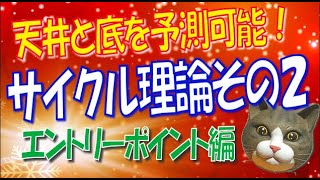 天井と底を予測可能！
サイクル理論その2
エントリーポイント編